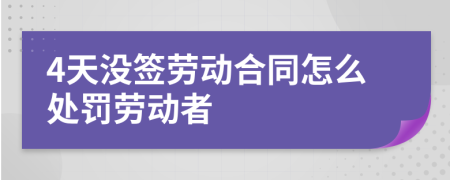 4天没签劳动合同怎么处罚劳动者